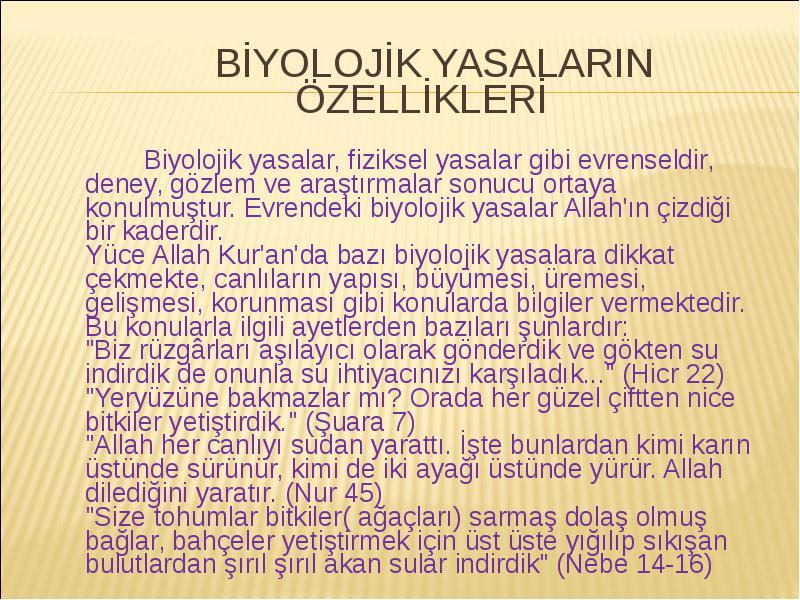 BİYOLOJİK YASALARIN ÖZELLİKLERİ

Biyolojik yasalar, fiziksel yasalar gibi evrenseldir, deney, gözlem ve araştırmalar sonucu ortaya konulmuştur. Evrendeki biyolojik yasalar Allah'ın çizdiği bir kaderdir.
Yüce Allah Kur'an'da bazı biyolojik yasalara dikkat çekmekte, canlıların yapısı, büyümesi, üremesi, gelişmesi, korunması gibi konularda bilgiler vermektedir. Bu konularla ilgili ayetlerden bazıları şunlardır:
"Biz rüzgârları aşılayıcı olarak gönderdik ve gökten su indirdik de onunla su ihtiyacınızı karşıladık..." (Hicr 22)
"Yeryüzüne bakmazlar mı? Orada her güzel çiftten nice bitkiler yetiştirdik." (Şuara 7)
"Allah her canlıyı sudan yarattı. İşte bunlardan kimi karın üstünde sürünür, kimi de iki ayağı üstünde yürür. Allah dilediğini yaratır. (Nur 45)
"Size tohumlar bitkiler( ağaçları) sarmaş dolaş olmuş bağlar, bahçeler yetiştirmek için üst üste yığılıp sıkışan bulutlardan şırıl şırıl akan sular indirdik" (Nebe 14-16)